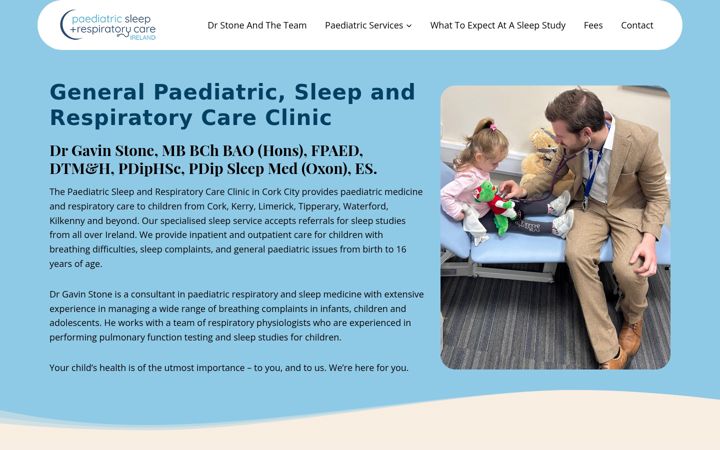 paediatric sleep
+respiratory care
IRELAND

Dr Stone And The Team   Paediatric Services   What To Expect At A Sleep Study   Fees   Contact

General Paediatric, Sleep and Respiratory Care Clinic

Dr Gavin Stone, MB BCh BAO (Hons), FPAED, DTM&H, PDipHSc, PDip Sleep Med (Oxon), ES.

The Paediatric Sleep and Respiratory Care Clinic in Cork City provides paediatric medicine and respiratory care to children from Cork, Kerry, Limerick, Tipperary, Waterford, Kilkenny and beyond. Our specialised sleep service accepts referrals for sleep studies from all over Ireland. We provide inpatient and outpatient care for children with breathing difficulties, sleep complaints, and general paediatric issues from birth to 16 years of age.

Dr Gavin Stone is a consultant in paediatric respiratory and sleep medicine with extensive experience in managing a wide range of breathing complaints in infants, children and adolescents. He works with a team of respiratory physiologists who are experienced in performing pulmonary function testing and sleep studies for children.

Your child's health is of the utmost importance – to you, and to us. We're here for you.